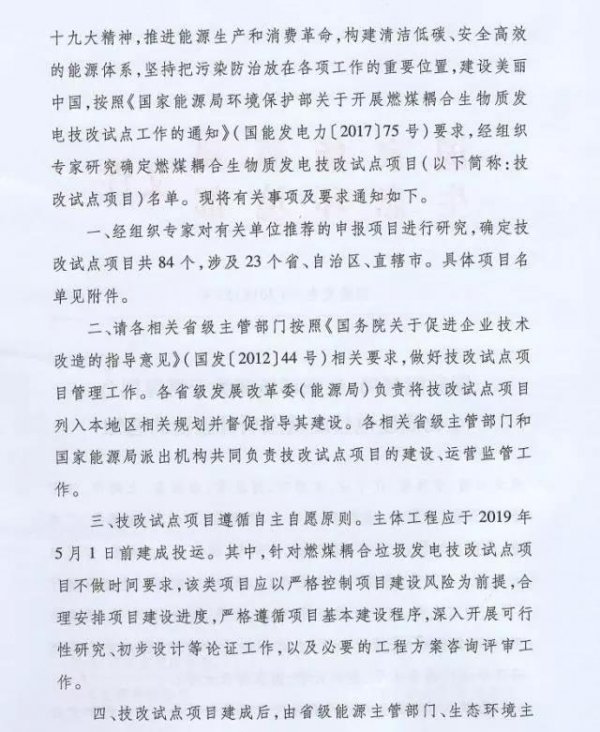 十九大精神，推进能源生产和消费革命，构建清洁低碳、安全高效的能源体系，坚持把污染防治放在各项工作的重要位置，建设美丽中国，按照《国家能源局环境保护部关于开展燃煤耦合生物质发电技改试点工作的通知》（国能发电力〔2017〕75号）要求，经组织专家研究确定燃煤耦合生物质发电技改试点项目（以下简称：技改试点项目）名单。现将有关事项及要求通知如下。

一、经组织专家对有关单位推荐的申报项目进行研究，确定技改试点项目共84个，涉及23个省、自治区、直辖市。具体项目名单见附件。

二、请各相关省级主管部门按照《国务院关于促进企业技术改造的指导意见》（国发〔2012〕44号）相关要求，做好技改试点项目管理工作。各省级发展改革委（能源局）负责将技改试点项目列入本地区相关规划并督促指导其建设。各相关省级主管部门和国家能源局派出机构共同负责技改试点项目的建设、运营监管工作。

三、技改试点项目遵循自主自愿原则。主体工程应于2019年5月1日前建成投运。其中，针对燃煤耦合垃圾发电技改试点项目不做时间要求，该类项目应以严格控制项目建设风险为前提，合理安排项目建设进度，严格遵循项目基本建设程序，深入开展可行性研究、初步设计等论证工作，以及必要的工程方案咨询评审工作。

四、技改试点项目建成后，由省级能源主管部门、生态环境主